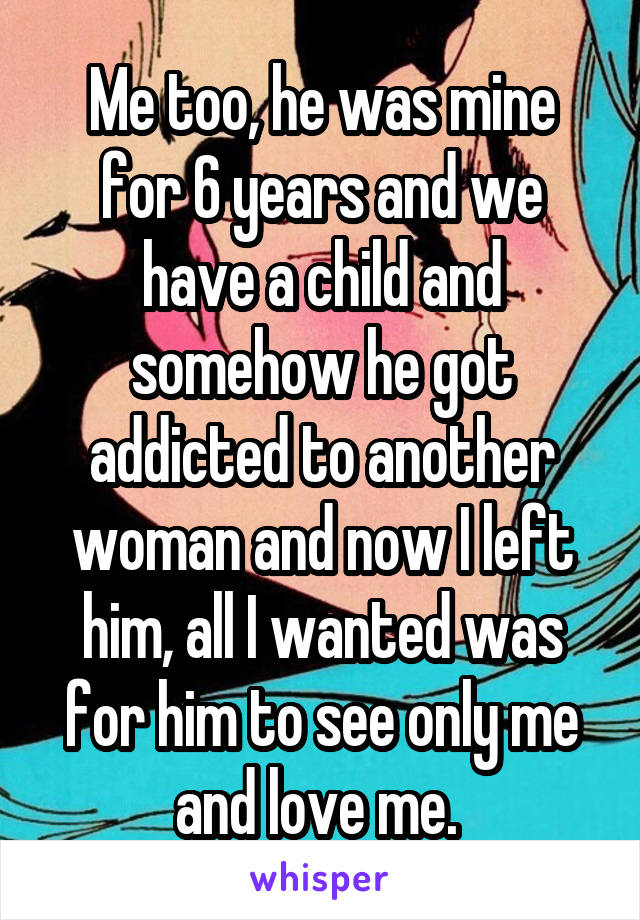 Me too, he was mine for 6 years and we have a child and somehow he got addicted to another woman and now I left him, all I wanted was for him to see only me and love me.

whisper